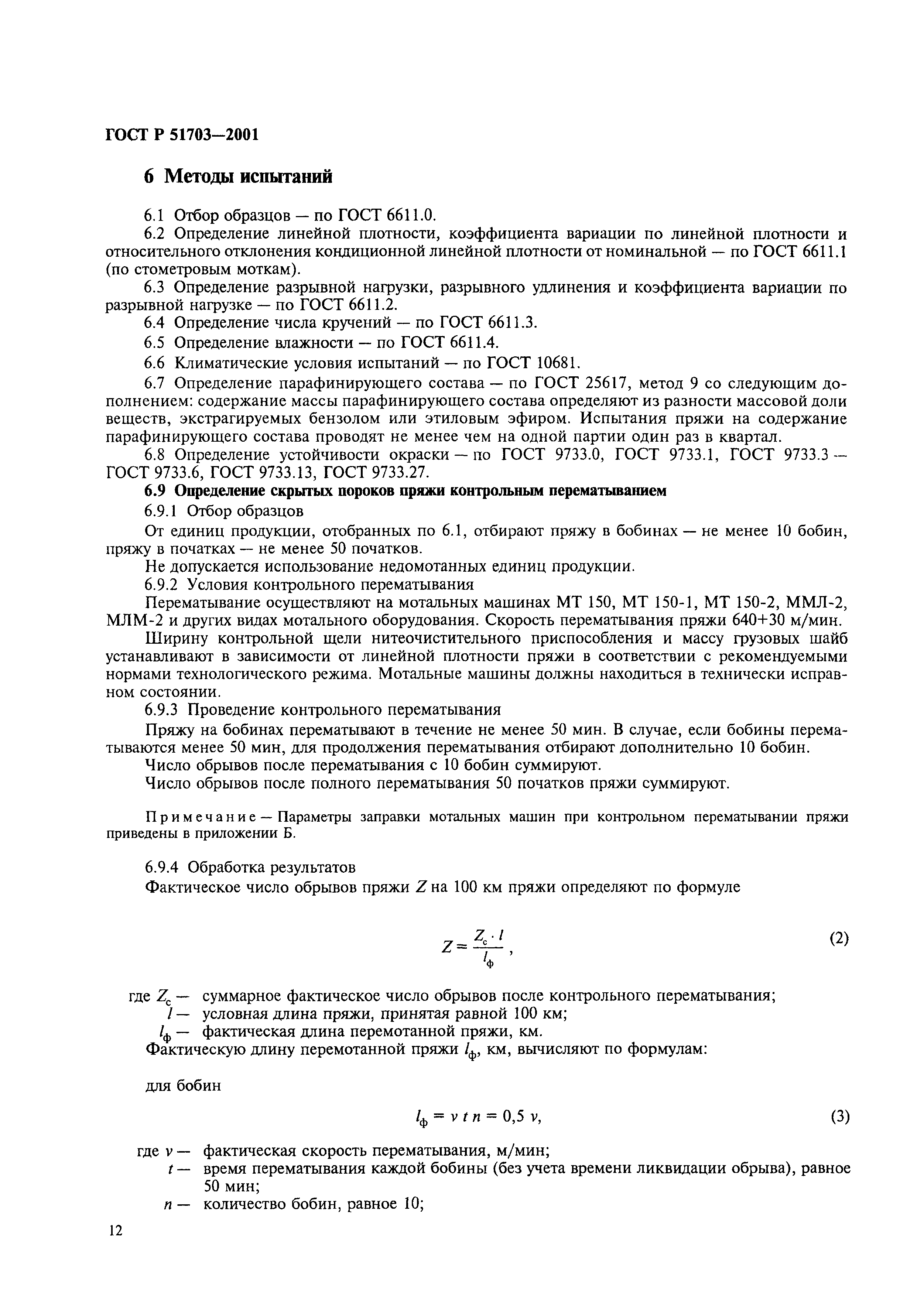 ГОСТ Р 51703—2001

6 Методы испытаний

6.1 Отбор образцов — по ГОСТ 6611.0.

6.2 Определение линейной плотности, коэффициента вариации по линейной плотности и относительного отклонения кондиционной линейной плотности от номинальной — по ГОСТ 6611.1 (по стометровым моткам).

6.3 Определение разрывной нагрузки, разрывного удлинения и коэффициента вариации по разрывной нагрузке — по ГОСТ 6611.2.

6.4 Определение числа кручений — по ГОСТ 6611.3.

6.5 Определение влажности — по ГОСТ 6611.4.

6.6 Климатические условия испытаний — по ГОСТ 10681.

6.7 Определение парафинирующего состава — по ГОСТ 25617, метод 9 со следующим дополнением: содержание массы парафинирующего состава определяют из разности массовой доли веществ, экстрагируемых бензолом или этиловым эфиром. Испытания пряжи на содержание парафинирующего состава проводят не менее чем на одной партии один раз в квартал.

6.8 Определение устойчивости окраски — по ГОСТ 9733.0, ГОСТ 9733.1, ГОСТ 9733.3 — ГОСТ 9733.6, ГОСТ 9733.13, ГОСТ 9733.27.

6.9 Определение скрытых пороков пряжи контрольным перематыванием

6.9.1 Отбор образцов

От единиц продукции, отобранных по 6.1, отбирают пряжу в бобинах — не менее 10 бобин, пряжу в початках — не менее 50 початков.

Не допускается использование недомотанных единиц продукции.

6.9.2 Условия контрольного перематывания

Перематывание осуществляют на мотальных машинах МТ 150, МТ 150-1, МТ 150-2, ММЛ-2, МЛМ-2 и других видах мотального оборудования. Скорость перематывания пряжи 640+30 м/мин.

Ширину контрольной щели нитеочистительного приспособления и массу грузовых шайб устанавливают в зависимости от линейной плотности пряжи в соответствии с рекомендуемыми нормами технологического режима. Мотальные машины должны находиться в технически исправном состоянии.

6.9.3 Проведение контрольного перематывания

Пряжу на бобинах перематывают в течение не менее 50 мин. В случае, если бобины перематываются менее 50 мин, для продолжения перематывания отбирают дополнительно 10 бобин.

Число обрывов после перематывания с 10 бобин суммируют.

Число обрывов после полного перематывания 50 початков пряжи суммируют.

Примечание — Параметры заправки мотальных машин при контрольном перематывании пряжи приведены в приложении Б.

6.9.4 Обработка результатов

Фактическое число обрывов пряжи $Z$ на 100 км пряжи определяют по формуле

$Z = \frac{Z_с \cdot l}{l_ф}$, (2)

где $Z_с$ — суммарное фактическое число обрывов после контрольного перематывания;
$l$ — условная длина пряжи, принятая равной 100 км;
$l_ф$ — фактическая длина перемотанной пряжи, км.

Фактическую длину перемотанной пряжи $l_ф$, км, вычисляют по формулам:

для бобин

$l_ф = v\,t\,n = 0,5\,v$, (3)

где $v$ — фактическая скорость перематывания, м/мин;
$t$ — время перематывания каждой бобины (без учета времени ликвидации обрыва), равное 50 мин;
$n$ — количество бобин, равное 10;

12